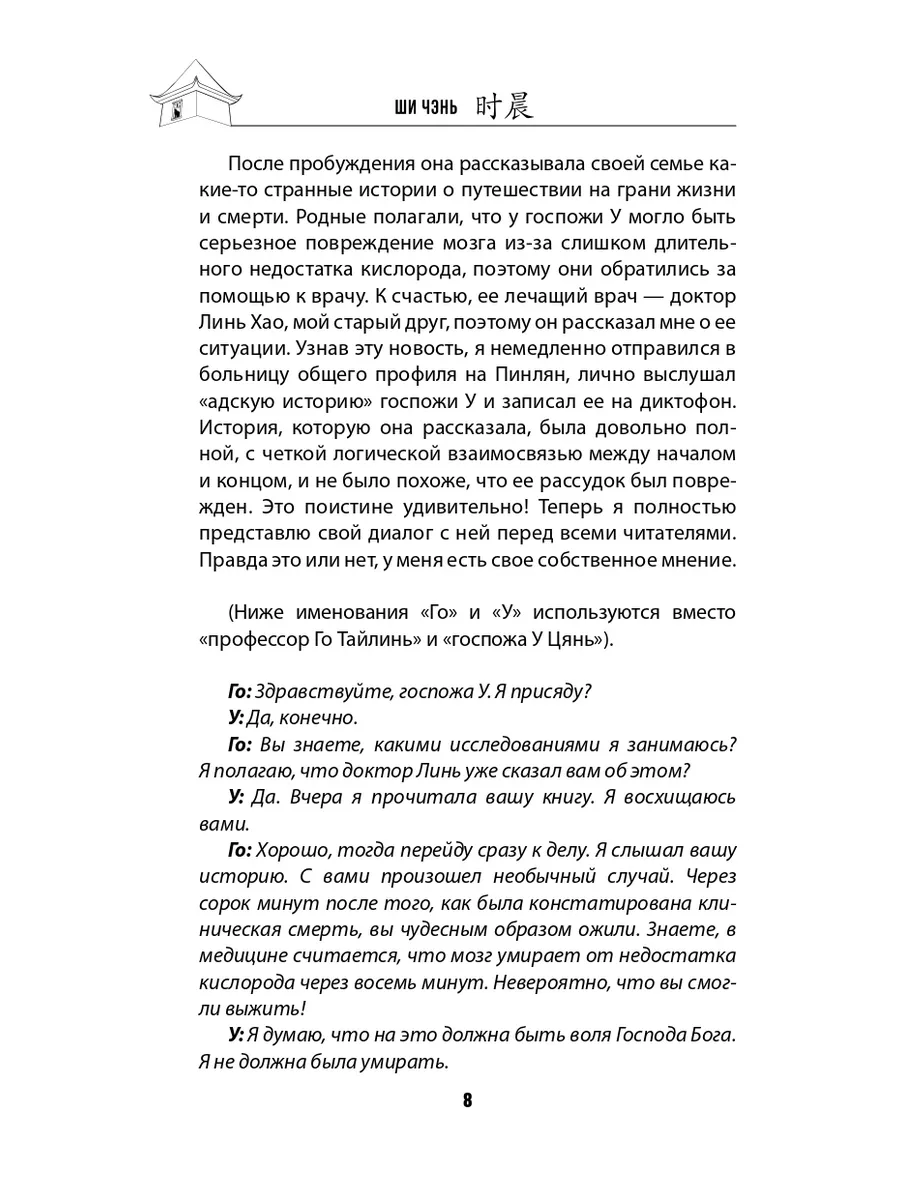 ШИ ЧЭНЬ 时晨

После пробуждения она рассказывала своей семье какие-то странные истории о путешествии на грани жизни и смерти. Родные полагали, что у госпожи У могло быть серьезное повреждение мозга из-за слишком длительного недостатка кислорода, поэтому они обратились за помощью к врачу. К счастью, ее лечащий врач — доктор Линь Хао, мой старый друг, поэтому он рассказал мне о ее ситуации. Узнав эту новость, я немедленно отправился в больницу общего профиля на Пинлян, лично выслушал «адскую историю» госпожи У и записал ее на диктофон. История, которую она рассказала, была довольно полной, с четкой логической взаимосвязью между началом и концом, и не было похоже, что ее рассудок был поврежден. Это поистине удивительно! Теперь я полностью представлю свой диалог с ней перед всеми читателями. Правда это или нет, у меня есть свое собственное мнение.

(Ниже именования «Го» и «У» используются вместо «профессор Го Тайлинь» и «госпожа У Цянь»).

Го: Здравствуйте, госпожа У. Я присяду?
У: Да, конечно.
Го: Вы знаете, какими исследованиями я занимаюсь? Я полагаю, что доктор Линь уже сказал вам об этом?
У: Да. Вчера я прочитала вашу книгу. Я восхищаюсь вами.
Го: Хорошо, тогда перейду сразу к делу. Я слышал вашу историю. С вами произошел необычный случай. Через сорок минут после того, как была констатирована клиническая смерть, вы чудесным образом ожили. Знаете, в медицине считается, что мозг умирает от недостатка кислорода через восемь минут. Невероятно, что вы смогли выжить!
У: Я думаю, что на это должна быть воля Господа Бога. Я не должна была умирать.

8